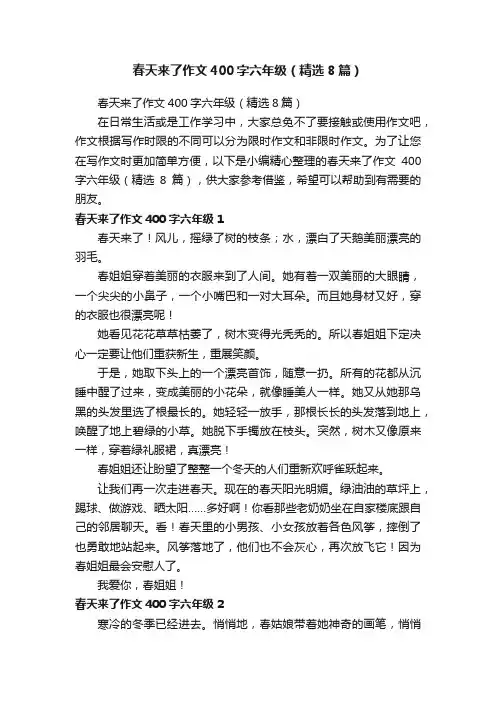 春天来了作文400字六年级（精选8篇）

春天来了作文400字六年级（精选8篇）

在日常生活或是工作学习中，大家总免不了要接触或使用作文吧，作文根据写作时限的不同可以分为限时作文和非限时作文。为了让您在写作文时更加简单方便，以下是小编精心整理的春天来了作文 400字六年级（精选 8 篇），供大家参考借鉴，希望可以帮助到有需要的朋友。

春天来了作文400字六年级1

春天来了！风儿，摇绿了树的枝条；水，漂白了天鹅美丽漂亮的羽毛。

春姐姐穿着美丽的衣服来到了人间。她有着一双美丽的大眼睛，一个尖尖的小鼻子，一个小嘴巴和一对大耳朵。而且她身材又好，穿的衣服也很漂亮呢！

她看见花花草草枯萎了，树木变得光秃秃的。所以春姐姐下定决心一定要让他们重获新生，重展笑颜。

于是，她取下头上的一个漂亮首饰，随意一扔。所有的花都从沉睡中醒了过来，变成美丽的小花朵，就像睡美人一样。她又从她那乌黑的头发里选了根最长的。她轻轻一放手，那根长长的头发落到地上，唤醒了地上碧绿的小草。她脱下手镯放在枝头。突然，树木又像原来一样，穿着绿礼服裙，真漂亮！

春姐姐还让盼望了整整一个冬天的人们重新欢呼雀跃起来。

让我们再一次走进春天。现在的春天阳光明媚。绿油油的草坪上，踢球、做游戏、晒太阳……多好啊！你看那些老奶奶坐在自家楼底跟自己的邻居聊天。看！春天里的小男孩、小女孩放着各色风筝，摔倒了也勇敢地站起来。风筝落地了，他们也不会灰心，再次放飞它！因为春姐姐最会安慰人了。

我爱你，春姐姐！

春天来了作文400字六年级2

寒冷的冬季已经进去。悄悄地，春姑娘带着她神奇的画笔，悄悄